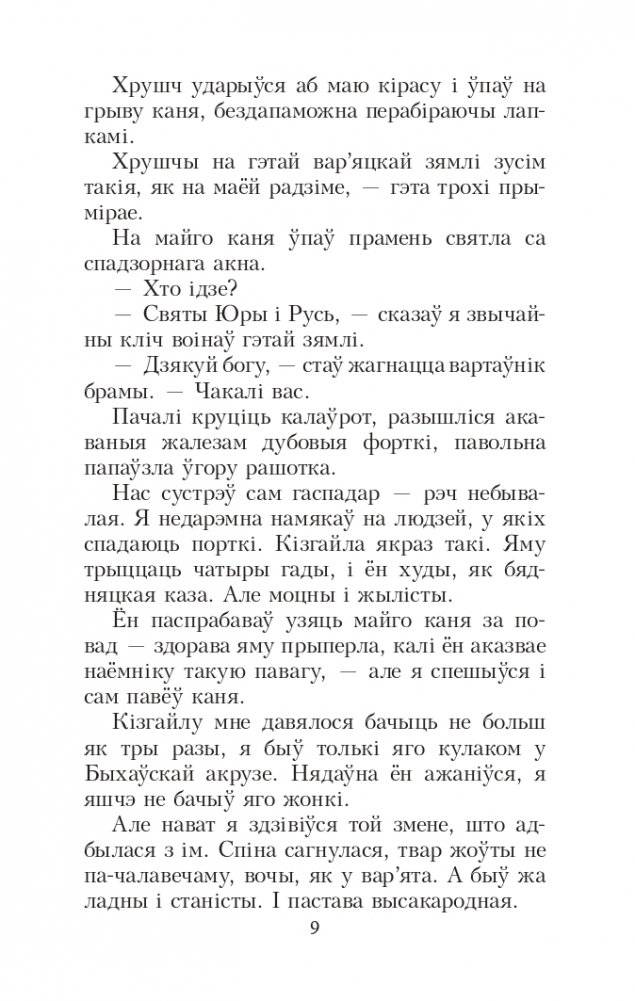 Хрушч ударыўся аб маю кірасу і ўпаў на грыву каня, бездапаможна перабіраючы лапкамі.

Хрушчы на гэтай вар'яцкай зямлі зусім такія, як на маёй радзіме, — гэта трохі прымірае.

На майго каня ўпаў прамень святла са спадзорнага акна.

— Хто ідзе?

— Святы Юры і Русь, — сказаў я звычайны кліч воінаў гэтай зямлі.

— Дзякуй богу, — стаў жагнацца вартаўнік брамы. — Чакалі вас.

Пачалі круціць калаўрот, разышліся акаваныя жалезам дубовыя форткі, павольна папаўзла ўгору рашотка.

Нас сустрэў сам гаспадар — рэч небывалая. Я недарэмна намякаў на людзей, у якіх спадаюць порткі. Кізгайла якраз такі. Яму трыццаць чатыры гады, і ён худы, як бядняцкая каза. Але моцны і жылісты.

Ён паспрабаваў узяць майго каня за повад — здорава яму прыперла, калі ён аказвае наёмніку такую павагу, — але я спешыўся і сам павёў каня.

Кізгайлу мне давялося бачыць не больш як тры разы, я быў толькі яго кулаком у Быхаўскай акрузе. Нядаўна ён ажаніўся, я яшчэ не бачыў яго жонкі.

Але нават я здзівіўся той змене, што адбылася з ім. Спіна сагнулася, твар жоўты не па-чалавечаму, вочы, як у вар'ята. А быў жа ладны і станісты. І пастава высакародная.

9